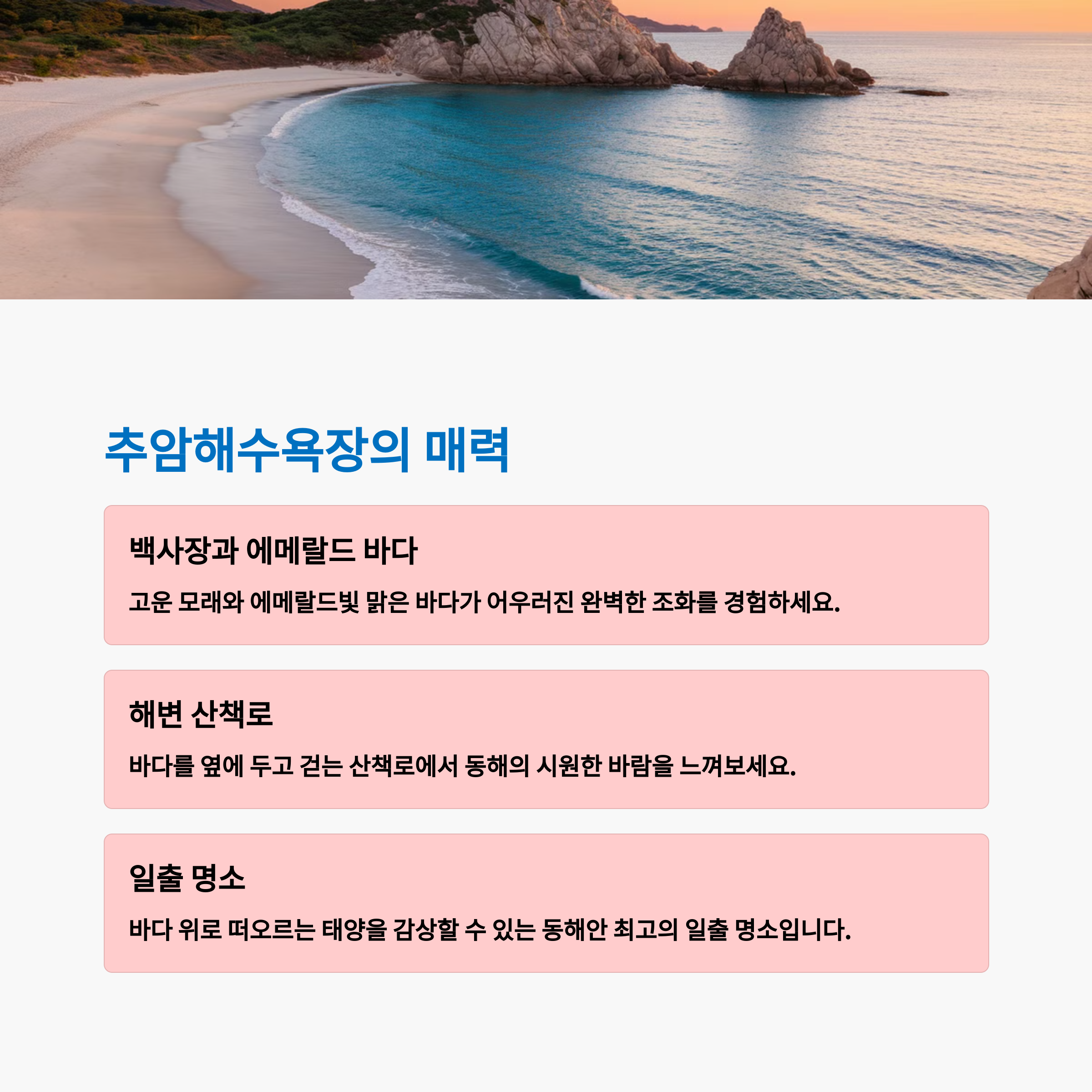 추암해수욕장의 매력

백사장과 에메랄드 바다

고운 모래와 에메랄드빛 맑은 바다가 어우러진 완벽한 조화를 경험하세요.

해변 산책로

바다를 옆에 두고 걷는 산책로에서 동해의 시원한 바람을 느껴보세요.

일출 명소

바다 위로 떠오르는 태양을 감상할 수 있는 동해안 최고의 일출 명소입니다.